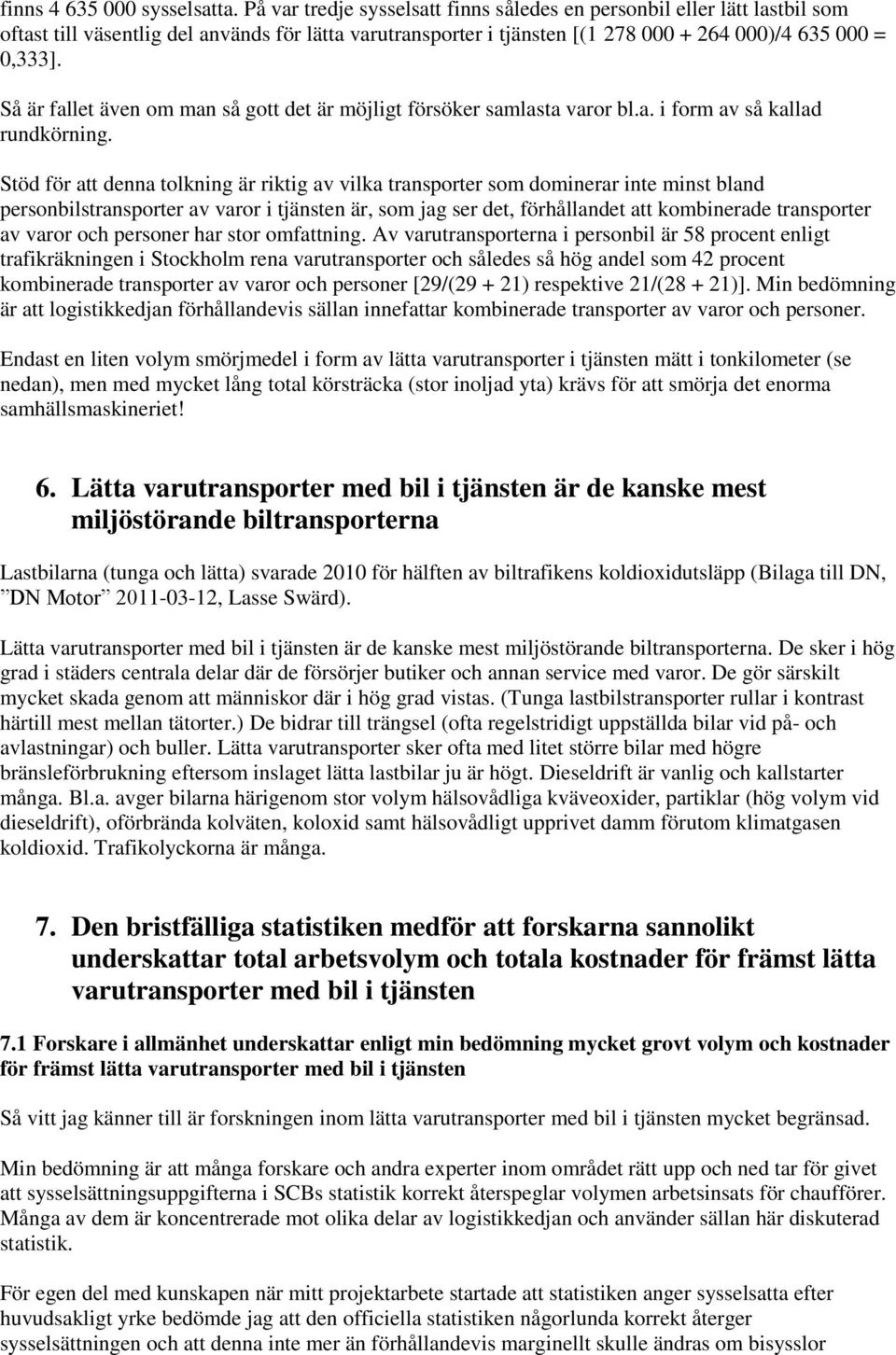 finns 4 635 000 sysselsatta. På var tredje sysselsatt finns således en personbil eller lätt lastbil som oftast till väsentlig del används för lätta varutransporter i tjänsten [(1 278 000 + 264 000)/4 635 000 = 0,333].

Så är fallet även om man så gott det är möjligt försöker samlasta varor bl.a. i form av så kallad rundkörning.

Stöd för att denna tolkning är riktig av vilka transporter som dominerar inte minst bland personbilstransporter av varor i tjänsten är, som jag ser det, förhållandet att kombinerade transporter av varor och personer har stor omfattning. Av varutransporterna i personbil är 58 procent enligt trafikräkningen i Stockholm rena varutransporter och således så hög andel som 42 procent kombinerade transporter av varor och personer [29/(29 + 21) respektive 21/(28 + 21)]. Min bedömning är att logistikkedjan förhållandevis sällan innefattar kombinerade transporter av varor och personer.

Endast en liten volym smörjmedel i form av lätta varutransporter i tjänsten mätt i tonkilometer (se nedan), men med mycket lång total körsträcka (stor inoljad yta) krävs för att smörja det enorma samhällsmaskineriet!

6. Lätta varutransporter med bil i tjänsten är de kanske mest miljöstörande biltransporterna

Lastbilarna (tunga och lätta) svarade 2010 för hälften av biltrafikens koldioxidutsläpp (Bilaga till DN, ”DN Motor” 2011-03-12, Lasse Swärd).

Lätta varutransporter med bil i tjänsten är de kanske mest miljöstörande biltransporterna. De sker i hög grad i städers centrala delar där de försörjer butiker och annan service med varor. De gör särskilt mycket skada genom att människor där i hög grad vistas. (Tunga lastbilstransporter rullar i kontrast härtill mest mellan tätorter.) De bidrar till trängsel (ofta regelstridigt uppställda bilar vid på- och avlastningar) och buller. Lätta varutransporter sker ofta med litet större bilar med högre bränsleförbrukning eftersom inslaget lätta lastbilar ju är högt. Dieseldrift är vanlig och kallstarter många. Bl.a. avger bilarna härigenom stor volym hälsovådliga kväveoxider, partiklar (hög volym vid dieseldrift), oförbrända kolväten, koloxid samt hälsovådligt upprivet damm förutom klimatgasen koldioxid. Trafikolyckorna är många.

7. Den bristfälliga statistiken medför att forskarna sannolikt underskattar total arbetsvolym och totala kostnader för främst lätta varutransporter med bil i tjänsten

7.1 Forskare i allmänhet underskattar enligt min bedömning mycket grovt volym och kostnader för främst lätta varutransporter med bil i tjänsten

Så vitt jag känner till är forskningen inom lätta varutransporter med bil i tjänsten mycket begränsad.

Min bedömning är att många forskare och andra experter inom området rätt upp och ned tar för givet att sysselsättningsuppgifterna i SCBs statistik korrekt återspeglar volymen arbetsinsats för chaufförer. Många av dem är koncentrerade mot olika delar av logistikkedjan och använder sällan här diskuterad statistik.

För egen del med kunskapen när mitt projektarbete startade att statistiken anger sysselsatta efter huvudsakligt yrke bedömde jag att den officiella statistiken någorlunda korrekt återger sysselsättningen och att denna inte mer än förhållandevis marginellt skulle ändras om bisysslor